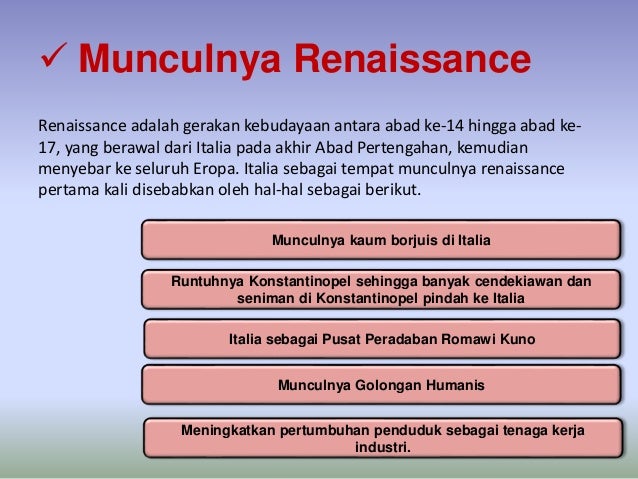 ✓ Munculnya Renaissance

Renaissance adalah gerakan kebudayaan antara abad ke-14 hingga abad ke-17, yang berawal dari Italia pada akhir Abad Pertengahan, kemudian menyebar ke seluruh Eropa. Italia sebagai tempat munculnya renaissance pertama kali disebabkan oleh hal-hal sebagai berikut.

Munculnya kaum borjuis di Italia

Runtuhnya Konstantinopel sehingga banyak cendekiawan dan seniman di Konstantinopel pindah ke Italia

Italia sebagai Pusat Peradaban Romawi Kuno

Munculnya Golongan Humanis

Meningkatkan pertumbuhan penduduk sebagai tenaga kerja industri.